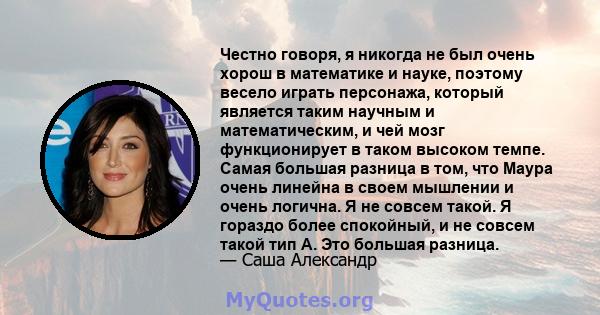 Честно говоря, я никогда не был очень хорош в математике и науке, поэтому весело играть персонажа, который является таким научным и математическим, и чей мозг функционирует в таком высоком темпе. Самая большая разница в том, что Маура очень линейна в своем мышлении и очень логична. Я не совсем такой. Я гораздо более спокойный, и не совсем такой тип А. Это большая разница.
— Саша Александр

MyQuotes.org